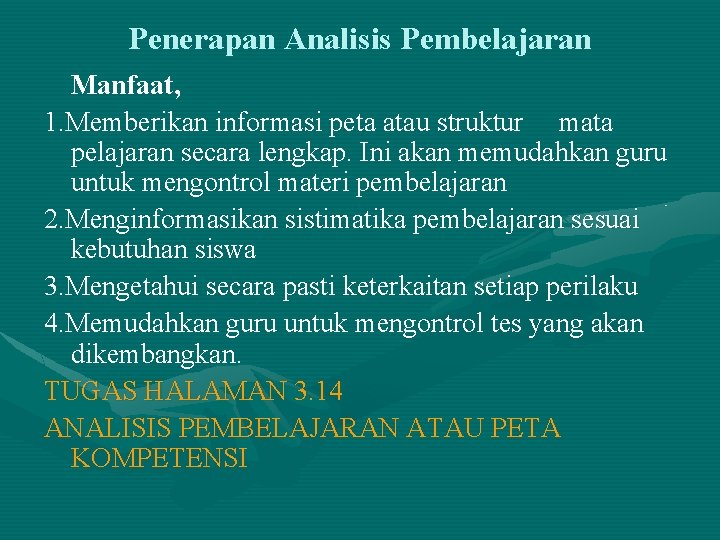 Penerapan Analisis Pembelajaran

Manfaat,

1.Memberikan informasi peta atau struktur mata pelajaran secara lengkap. Ini akan memudahkan guru untuk mengontrol materi pembelajaran

2.Menginformasikan sistimatika pembelajaran sesuai kebutuhan siswa

3.Mengetahui secara pasti keterkaitan setiap perilaku

4.Memudahkan guru untuk mengontrol tes yang akan dikembangkan.

TUGAS HALAMAN 3.14

ANALISIS PEMBELAJARAN ATAU PETA KOMPETENSI